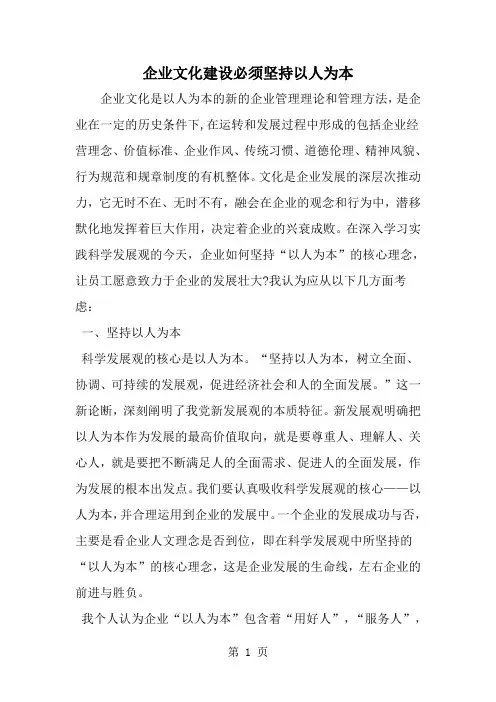 企业文化建设必须坚持以人为本

企业文化是以人为本的新的企业管理理论和管理方法，是企业在一定的历史条件下，在运转和发展过程中形成的包括企业经营理念、价值标准、企业作风、传统习惯、道德伦理、精神风貌、行为规范和规章制度的有机整体。文化是企业发展的深层次推动力，它无时不在、无时不有，融会在企业的观念和行为中，潜移默化地发挥着巨大作用，决定着企业的兴衰成败。在深入学习实践科学发展观的今天，企业如何坚持“以人为本”的核心理念，让员工愿意致力于企业的发展壮大?我认为应从以下几方面考虑：

一、坚持以人为本

科学发展观的核心是以人为本。“坚持以人为本，树立全面、协调、可持续的发展观，促进经济社会和人的全面发展。”这一新论断，深刻阐明了我党新发展观的本质特征。新发展观明确把以人为本作为发展的最高价值取向，就是要尊重人、理解人、关心人，就是要把不断满足人的全面需求、促进人的全面发展，作为发展的根本出发点。我们要认真吸收科学发展观的核心——以人为本，并合理运用到企业的发展中。一个企业的发展成功与否，主要是看企业人文理念是否到位，即在科学发展观中所坚持的“以人为本”的核心理念，这是企业发展的生命线，左右企业的前进与胜负。

我个人认为企业“以人为本”包含着“用好人”，“服务人”，

第 1 页